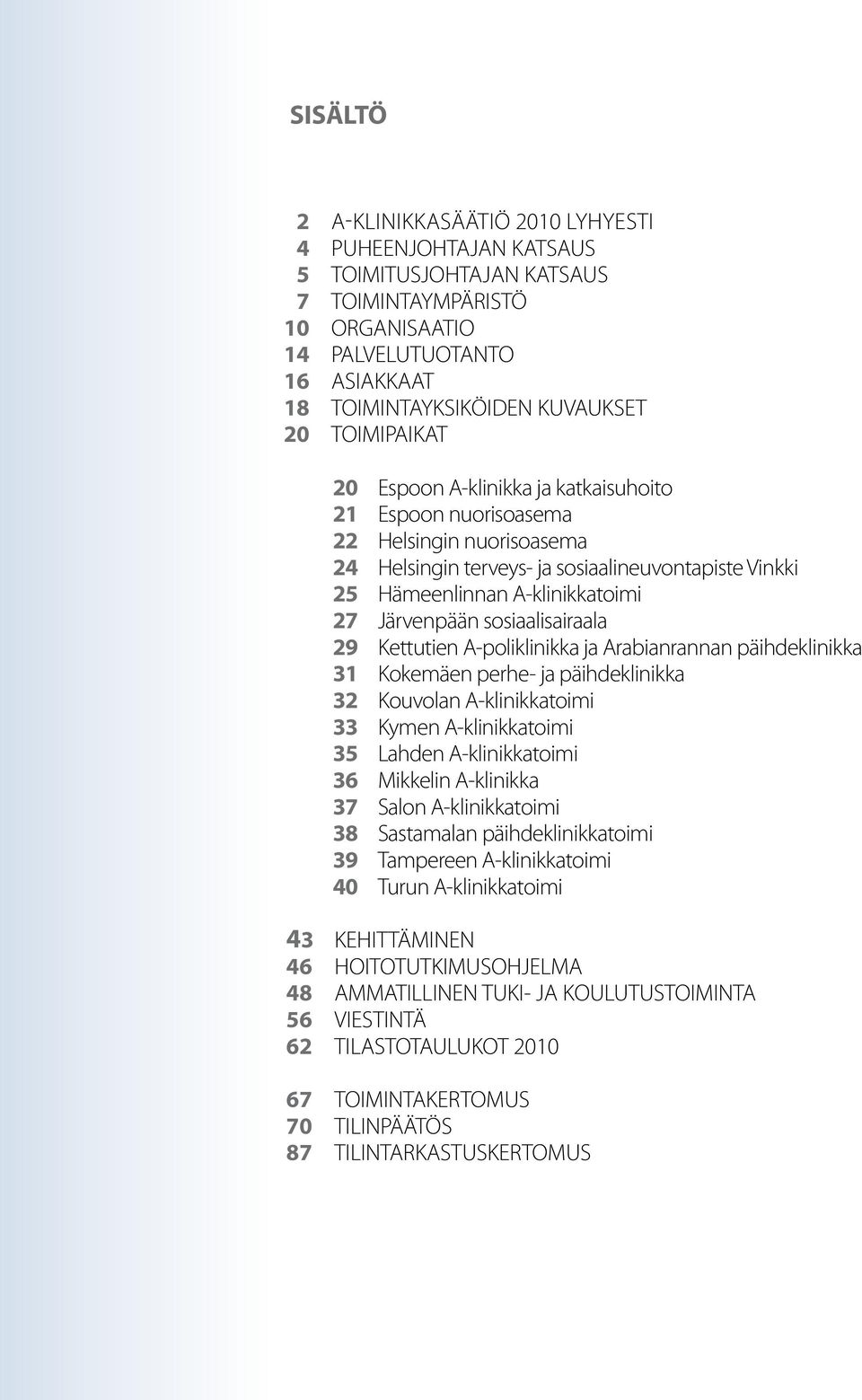 SISÄLTÖ

2 A-KLINIKKASÄÄTIÖ 2010 LYHYESTI
4 PUHEENJOHTAJAN KATSAUS
5 TOIMITUSJOHTAJAN KATSAUS
7 TOIMINTAYMPÄRISTÖ
10 ORGANISAATIO
14 PALVELUTUOTANTO
16 ASIAKKAAT
18 TOIMINTAYKSIKÖIDEN KUVAUKSET
20 TOIMIPAIKAT

20 Espoon A-klinikka ja katkaisuhoito
21 Espoon nuorisoasema
22 Helsingin nuorisoasema
24 Helsingin terveys- ja sosiaalineuvontapiste Vinkki
25 Hämeenlinnan A-klinikkatoimi
27 Järvenpään sosiaalisairaala
29 Kettutien A-poliklinikka ja Arabianrannan päihdeklinikka
31 Kokemäen perhe- ja päihdeklinikka
32 Kouvolan A-klinikkatoimi
33 Kymen A-klinikkatoimi
35 Lahden A-klinikkatoimi
36 Mikkelin A-klinikka
37 Salon A-klinikkatoimi
38 Sastamalan päihdeklinikkatoimi
39 Tampereen A-klinikkatoimi
40 Turun A-klinikkatoimi

43 KEHITTÄMINEN
46 HOITOTUTKIMUSOHJELMA
48 AMMATILLINEN TUKI- JA KOULUTUSTOIMINTA
56 VIESTINTÄ
62 TILASTOTAULUKOT 2010

67 TOIMINTAKERTOMUS
70 TILINPÄÄTÖS
87 TILINTARKASTUSKERTOMUS